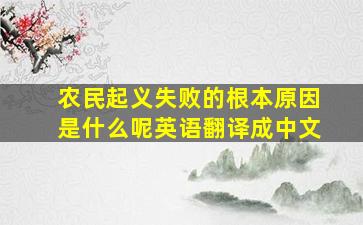 农民起义失败的根本原因是什么呢英语翻译成中文